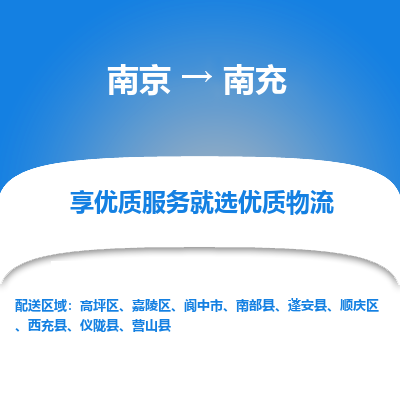 南京 → 南充

享优质服务就选优质物流

配送区域：高坪区、嘉陵区、阆中市、南部县、蓬安县、顺庆区、西充县、仪陇县、营山县